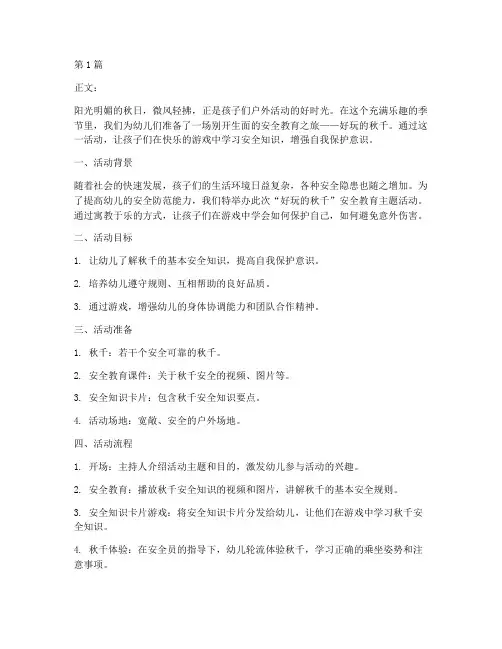 第 1 篇

正文：

阳光明媚的秋日，微风轻拂，正是孩子们户外活动的好时光。在这个充满乐趣的季节里，我们为幼儿们准备了一场别开生面的安全教育之旅——好玩的秋千。通过这一活动，让孩子们在快乐的游戏中学习安全知识，增强自我保护意识。

一、活动背景

随着社会的快速发展，孩子们的生活环境日益复杂，各种安全隐患也随之增加。为了提高幼儿的安全防范能力，我们特举办此次“好玩的秋千”安全教育主题活动。通过寓教于乐的方式，让孩子们在游戏中学会如何保护自己，如何避免意外伤害。

二、活动目标

1. 让幼儿了解秋千的基本安全知识，提高自我保护意识。

2. 培养幼儿遵守规则、互相帮助的良好品质。

3. 通过游戏，增强幼儿的身体协调能力和团队合作精神。

三、活动准备

1. 秋千：若干个安全可靠的秋千。

2. 安全教育课件：关于秋千安全的视频、图片等。

3. 安全知识卡片：包含秋千安全知识要点。

4. 活动场地：宽敞、安全的户外场地。

四、活动流程

1. 开场：主持人介绍活动主题和目的，激发幼儿参与活动的兴趣。

2. 安全教育：播放秋千安全知识的视频和图片，讲解秋千的基本安全规则。

3. 安全知识卡片游戏：将安全知识卡片分发给幼儿，让他们在游戏中学习秋千安全知识。

4. 秋千体验：在安全员的指导下，幼儿轮流体验秋千，学习正确的乘坐姿势和注意事项。